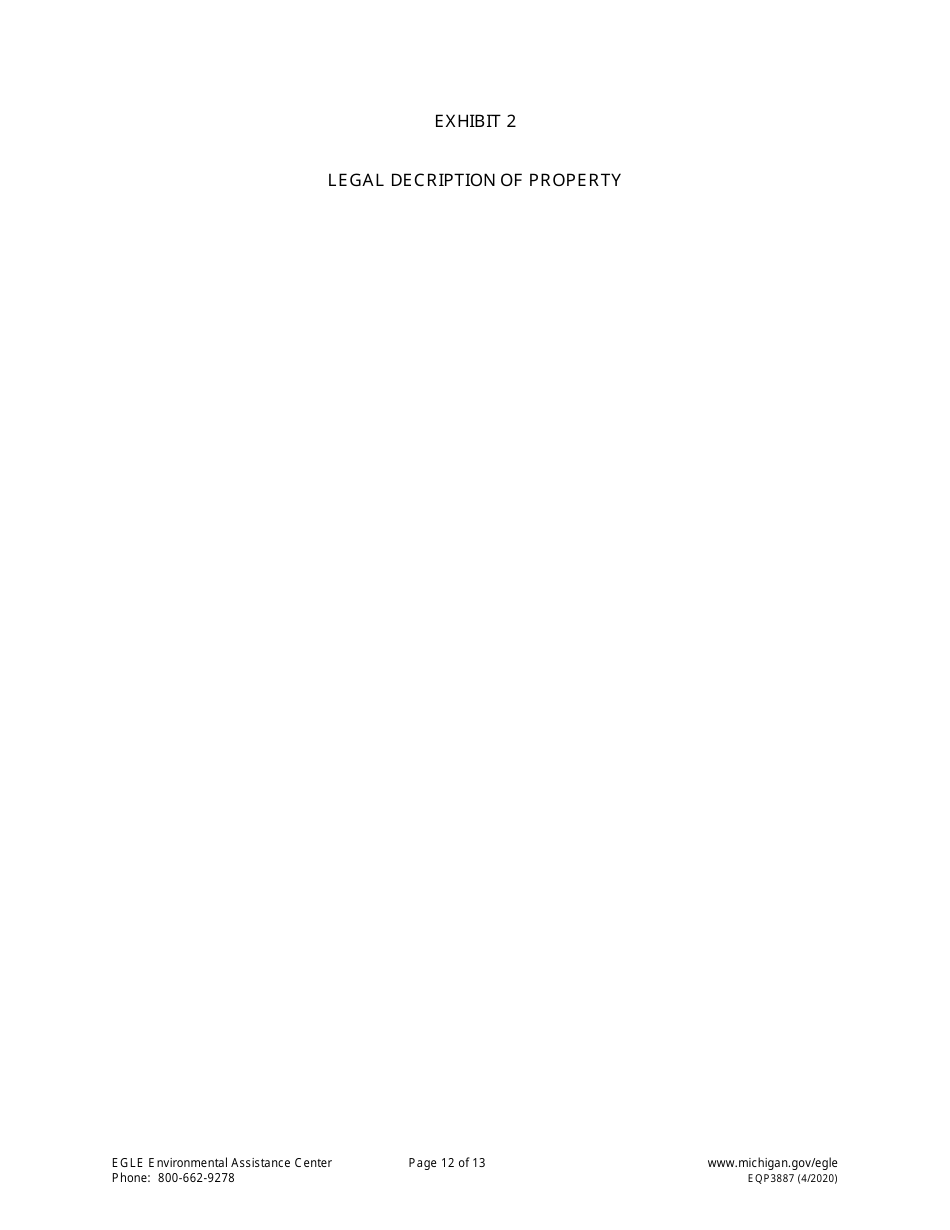 EXHIBIT 2

LEGAL DECRIPTION OF PROPERTY

EGLE Environmental Assistance Center
Phone: 800-662-9278

Page 12 of 13

www.michigan.gov/egle
EQP3887 (4/2020)